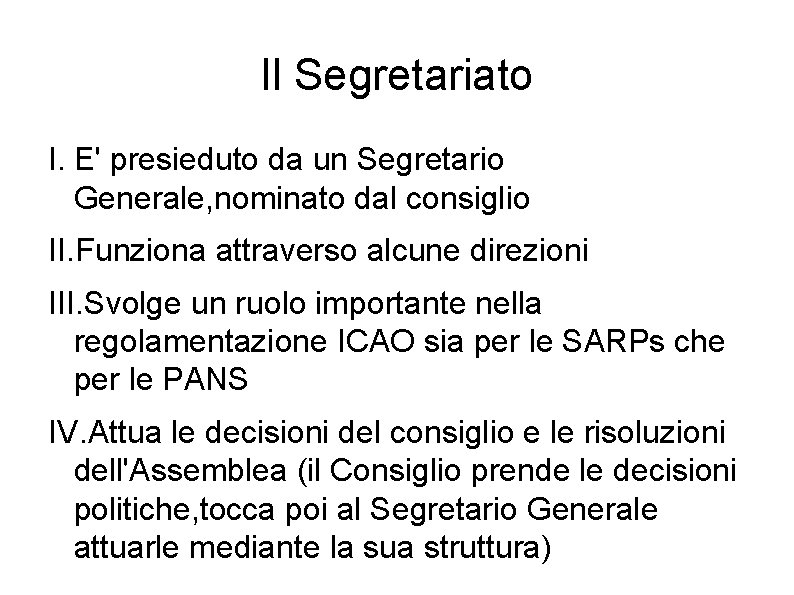 Il Segretariato

I. E' presieduto da un Segretario Generale,nominato dal consiglio

II.Funziona attraverso alcune direzioni

III.Svolge un ruolo importante nella regolamentazione ICAO sia per le SARPs che per le PANS

IV.Attua le decisioni del consiglio e le risoluzioni dell'Assemblea (il Consiglio prende le decisioni politiche,tocca poi al Segretario Generale attuarle mediante la sua struttura)